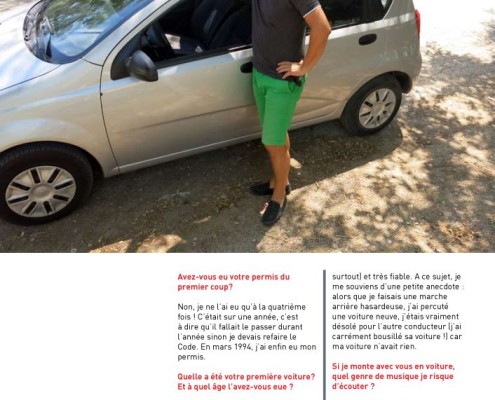 Avez-vous eu votre permis du premier coup?

Non, je ne l'ai eu qu'à la quatrième fois ! C'était sur une année, c'est à dire qu'il fallait le passer durant l'année sinon je devais refaire le Code. En mars 1994, j'ai enfin eu mon permis.

Quelle a été votre première voiture? Et à quel âge l'avez-vous eue ?

surtout) et très fiable. A ce sujet, je me souviens d'une petite anecdote : alors que je faisais une marche arrière hasardeuse, j'ai percuté une voiture neuve, j'étais vraiment désolé pour l'autre conducteur (j'ai carrément bousillé sa voiture !) car ma voiture n'avait rien.

Si je monte avec vous en voiture, quel genre de musique je risque d'écouter ?